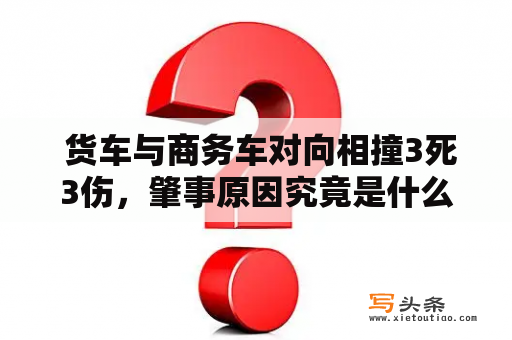 货车与商务车对向相撞3死3伤，肇事原因究竟是什么

写头条
www.xietoutiao.com